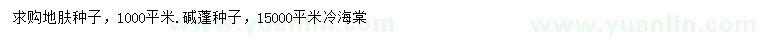 求购地肤种子，1000平米. 碱蓬种子，15000平米冷海棠

www.yuanlin.com www.yuanlin.com